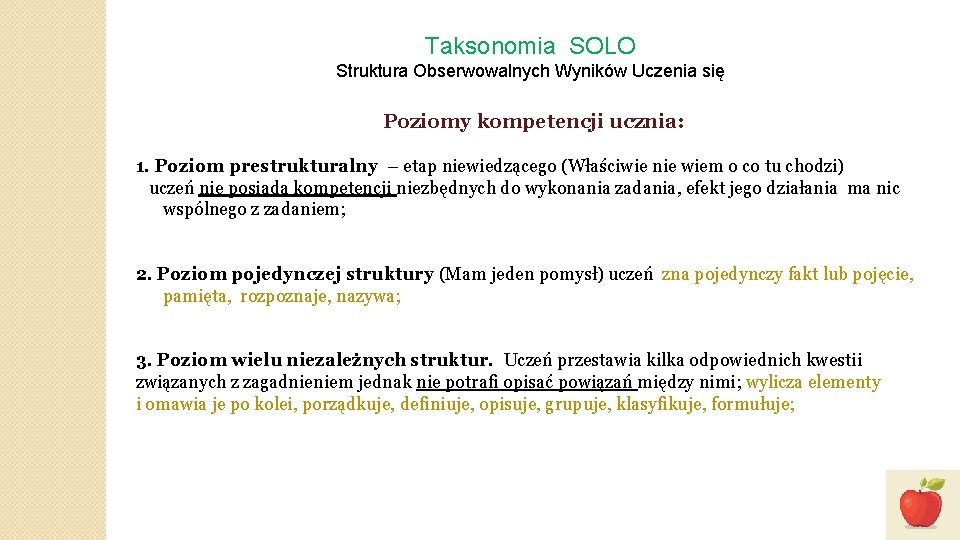 Taksonomia SOLO
Struktura Obserwowalnych Wyników Uczenia się

Poziomy kompetencji ucznia:

1. Poziom prestrukturalny – etap niewiedzącego (Właściwie nie wiem o co tu chodzi) uczeń nie posiada kompetencji niezbędnych do wykonania zadania, efekt jego działania ma nic wspólnego z zadaniem;

2. Poziom pojedynczej struktury (Mam jeden pomysł) uczeń zna pojedynczy fakt lub pojęcie, pamięta, rozpoznaje, nazywa;

3. Poziom wielu niezależnych struktur. Uczeń przestawia kilka odpowiednich kwestii związanych z zagadnieniem jednak nie potrafi opisać powiązań między nimi; wylicza elementy i omawia je po kolei, porządkuje, definiuje, opisuje, grupuje, klasyfikuje, formułuje;